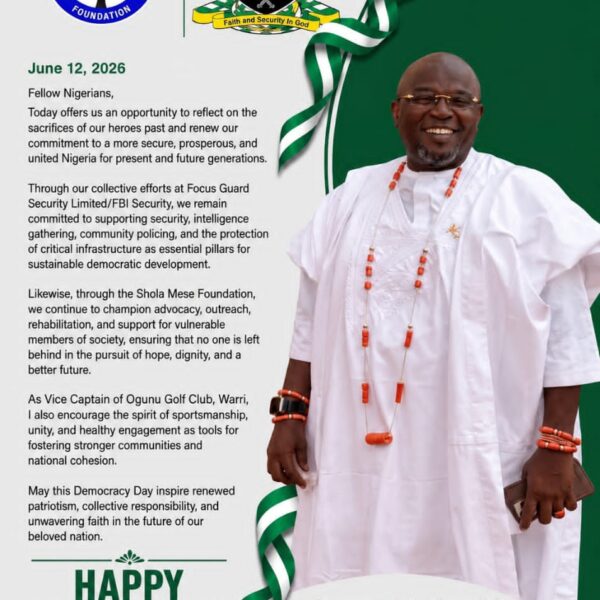 FOUNDATION

Faith and Security In God

June 12, 2026

Fellow Nigerians,

Today offers us an opportunity to reflect on the sacrifices of our heroes past and renew our commitment to a more secure, prosperous, and united Nigeria for present and future generations.

Through our collective efforts at Focus Guard Security Limited/FBI Security, we remain committed to supporting security, intelligence gathering, community policing, and the protection of critical infrastructure as essential pillars for sustainable democratic development.

Likewise, through the Shola Mese Foundation, we continue to champion advocacy, outreach, rehabilitation, and support for vulnerable members of society, ensuring that no one is left behind in the pursuit of hope, dignity, and a better future.

As Vice Captain of Ogunu Golf Club, Warri, I also encourage the spirit of sportsmanship, unity, and healthy engagement as tools for fostering stronger communities and national cohesion.

May this Democracy Day inspire renewed patriotism, collective responsibility, and unwavering faith in the future of our beloved nation.

HAPPY